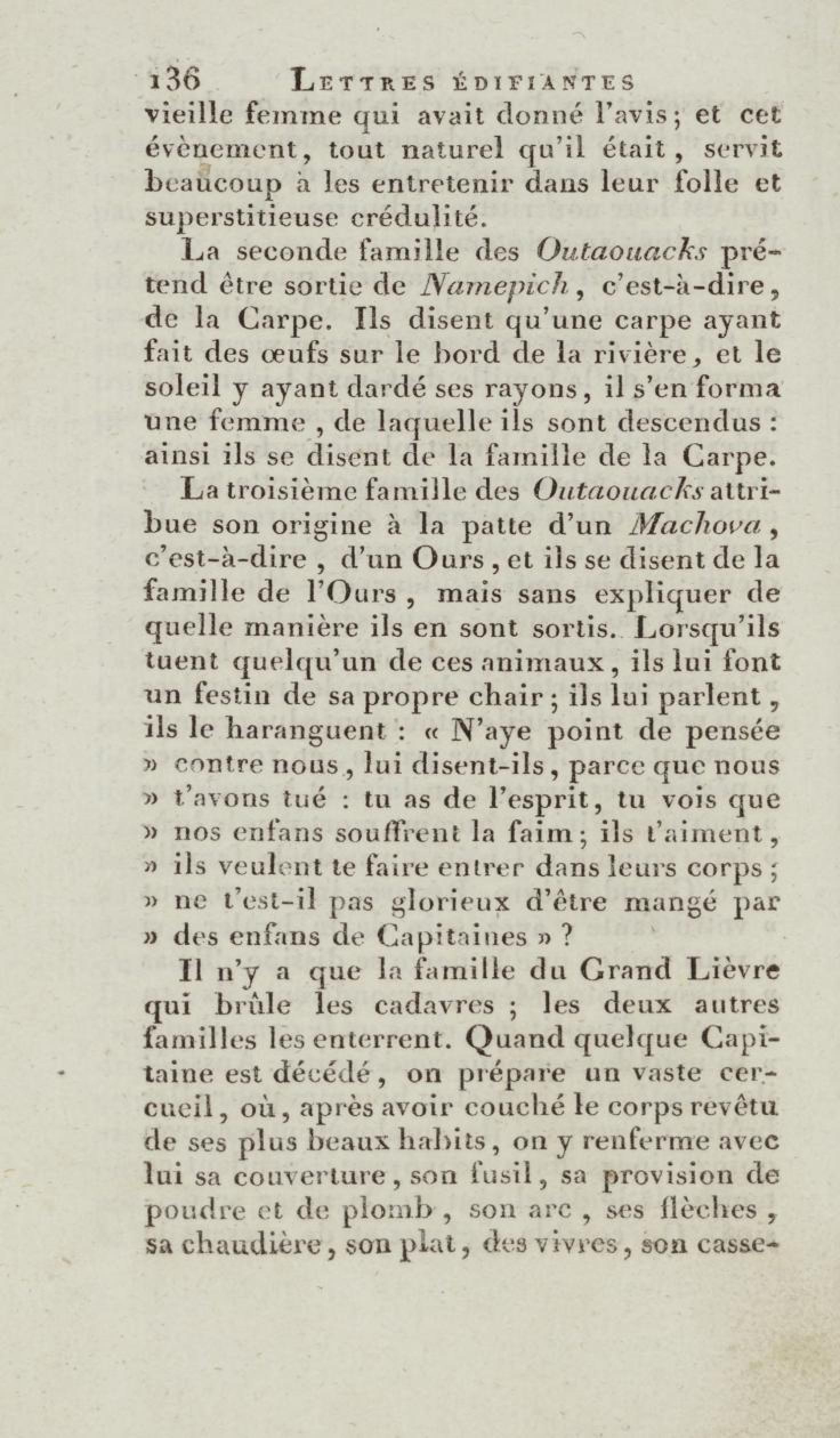 136 LETTRES ÉDIFIANTES
vieille femme qui avait donné l'avis; et cet évènement, tout naturel qu'il était, servit beaucoup à les entretenir dans leur folle et superstitieuse crédulité.

La seconde famille des Outaouacks prétend être sortie de Namepich, c'est-à-dire, de la Carpe. Ils disent qu'une carpe ayant fait des œufs sur le bord de la rivière, et le soleil y ayant dardé ses rayons, il s'en forma une femme, de laquelle ils sont descendus : ainsi ils se disent de la famille de la Carpe.

La troisième famille des Outaouacks attribue son origine à la patte d'un Machova, c'est-à-dire, d'un Ours, et ils se disent de la famille de l'Ours, mais sans expliquer de quelle manière ils en sont sortis. Lorsqu'ils tuent quelqu'un de ces animaux, ils lui font un festin de sa propre chair; ils lui parlent, ils le haranguent : « N'aye point de pensée » contre nous, lui disent-ils, parce que nous » t'avons tué : tu as de l'esprit, tu vois que » nos enfans souffrent la faim; ils t'aiment, » ils veulent te faire entrer dans leurs corps; » ne t'est-il pas glorieux d'être mangé par » des enfans de Capitaines » ?

Il n'y a que la famille du Grand Lièvre qui brûle les cadavres; les deux autres familles les enterrent. Quand quelque Capitaine est décédé, on prépare un vaste cercueil, où, après avoir couché le corps revêtu de ses plus beaux habits, on y renferme avec lui sa couverture, son fusil, sa provision de poudre et de plomb, son arc, ses flèches, sa chaudière, son plat, des vivres, son casse-